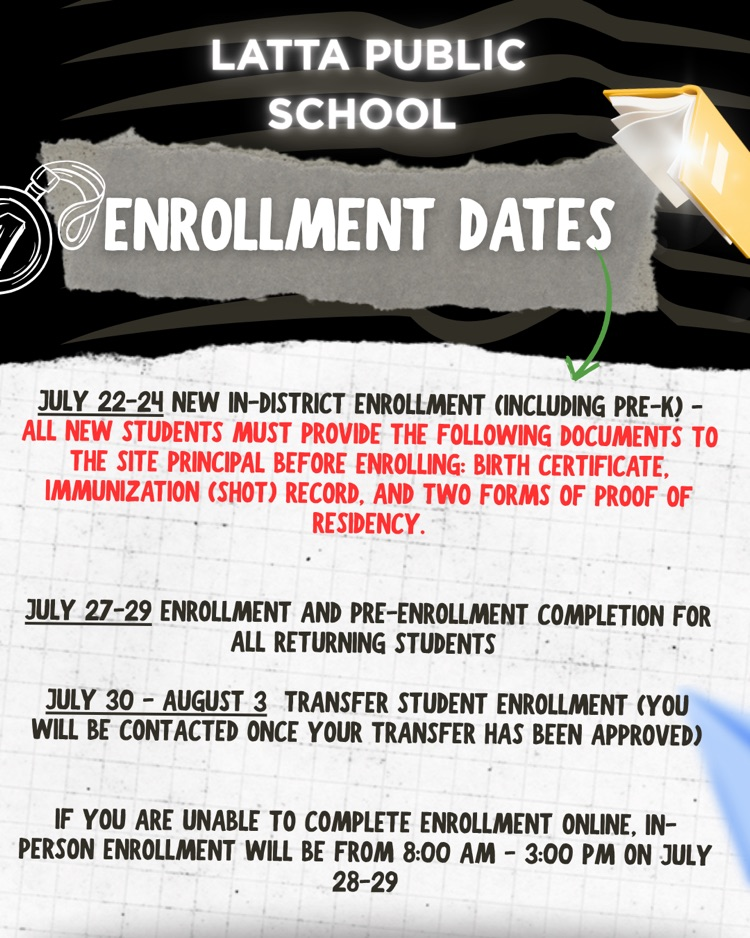 LATTA PUBLIC SCHOOL

ENROLLMENT DATES

JULY 22-24 NEW IN-DISTRICT ENROLLMENT (INCLUDING PRE-K) - ALL NEW STUDENTS MUST PROVIDE THE FOLLOWING DOCUMENTS TO THE SITE PRINCIPAL BEFORE ENROLLING: BIRTH CERTIFICATE, IMMUNIZATION (SHOT) RECORD, AND TWO FORMS OF PROOF OF RESIDENCY.

JULY 27-29 ENROLLMENT AND PRE-ENROLLMENT COMPLETION FOR ALL RETURNING STUDENTS

JULY 30 - AUGUST 3 TRANSFER STUDENT ENROLLMENT (YOU WILL BE CONTACTED ONCE YOUR TRANSFER HAS BEEN APPROVED)

IF YOU ARE UNABLE TO COMPLETE ENROLLMENT ONLINE, IN-PERSON ENROLLMENT WILL BE FROM 8:00 AM - 3:00 PM ON JULY 28-29